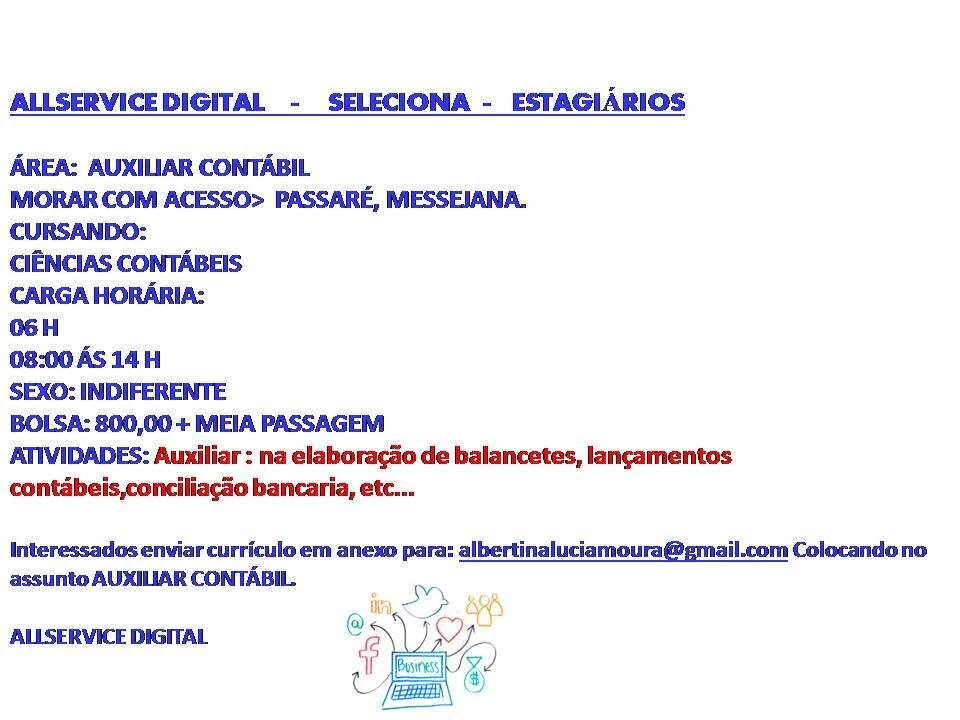 ALLSERVICE DIGITAL - SELECIONA - ESTAGIÁRIOS

ÁREA: AUXILIAR CONTÁBIL
MORAR COM ACESSO> PASSARÉ, MESSEJANA.
CURSANDO:
CIÊNCIAS CONTÁBEIS
CARGA HORÁRIA:
06 H
08:00 ÁS 14 H
SEXO: INDIFERENTE
BOLSA: 800,00 + MEIA PASSAGEM
ATIVIDADES: Auxiliar : na elaboração de balancetes, lançamentos contábeis,conciliação bancaria, etc...

Interessados enviar currículo em anexo para: albertinaluciamoura@gmail.com Colocando no assunto AUXILIAR CONTÁBIL.

ALLSERVICE DIGITAL

Business